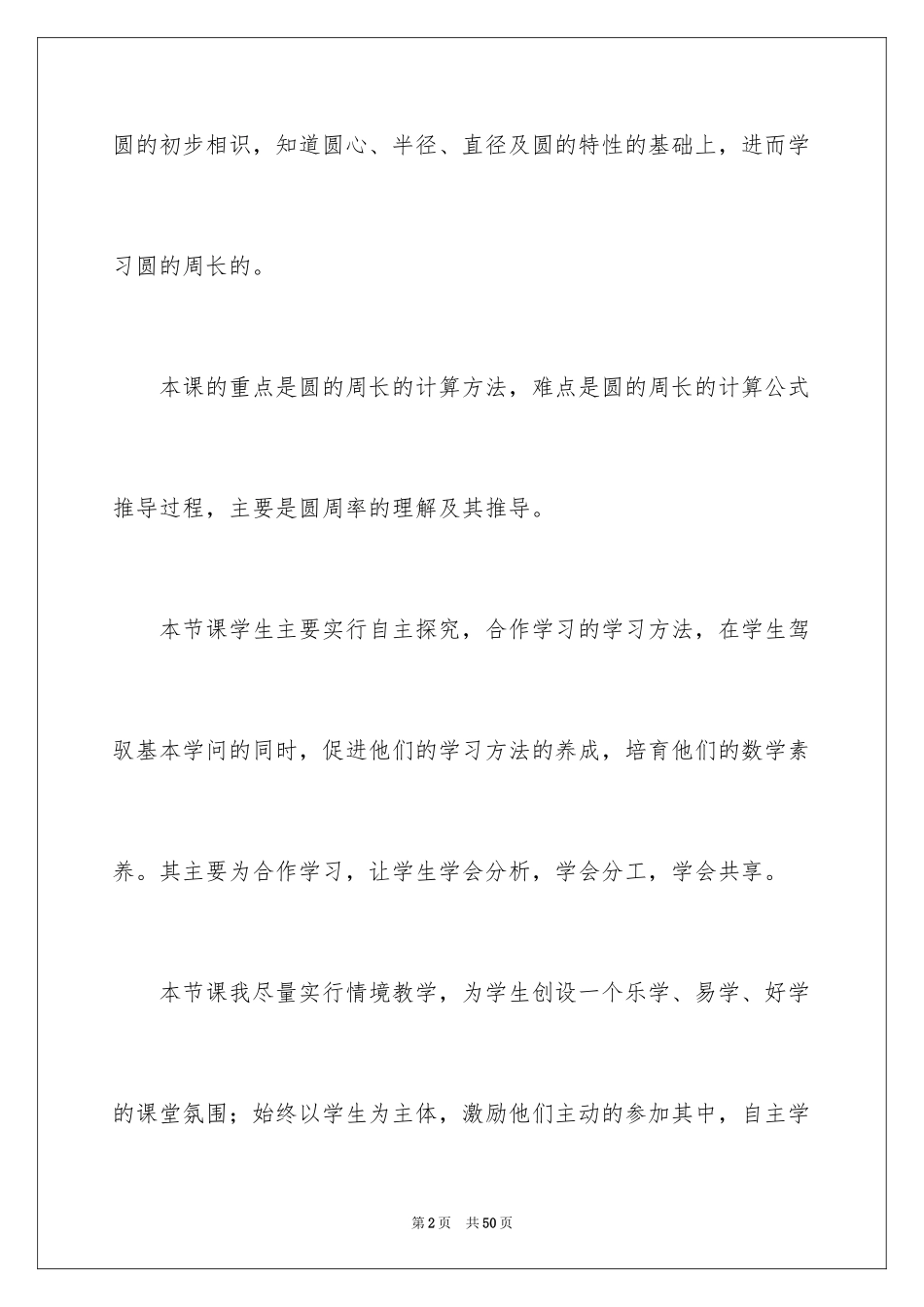 圆的初步相识，知道圆心、半径、直径及圆的特性的基础上，进而学习圆的周长的。

本课的重点是圆的周长的计算方法，难点是圆的周长的计算公式推导过程，主要是圆周率的理解及其推导。

本节课学生主要实行自主探究，合作学习的学习方法，在学生驾驭基本学问的同时，促进他们的学习方法的养成，培育他们的数学素养。其主要为合作学习，让学生学会分析，学会分工，学会共享。

本节课我尽量实行情境教学，为学生创设一个乐学、易学、好学的课堂氛围；始终以学生为主体，激励他们主动的参加其中，自主学

第2页　共50页